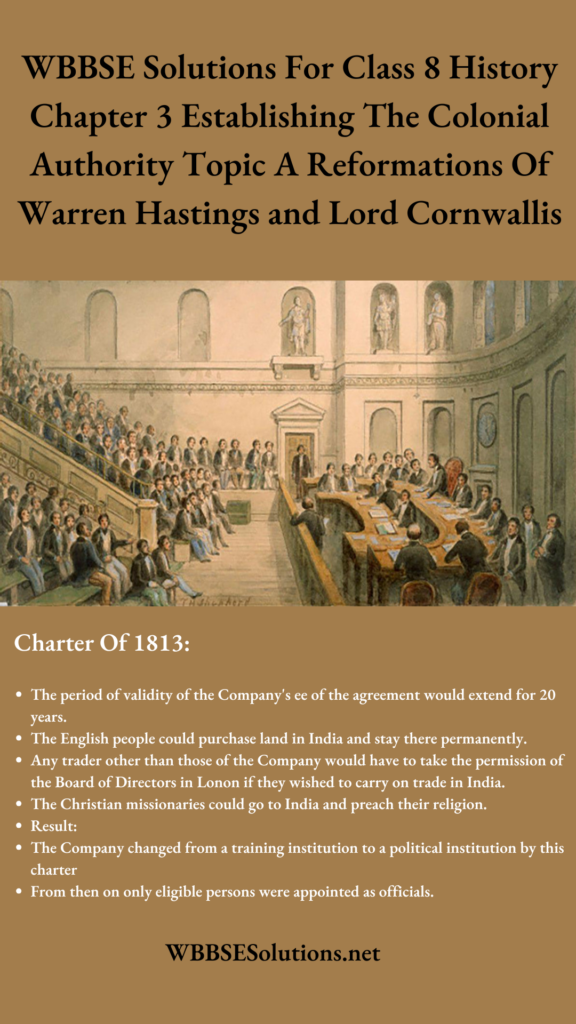 WBBSE Solutions For Class 8 History Chapter 3 Establishing The Colonial Authority Topic A Reformations Of Warren Hastings and Lord Cornwallis

Charter Of 1813:

- The period of validity of the Company's ee of the agreement would extend for 20 years.
- The English people could purchase land in India and stay there permanently.
- Any trader other than those of the Company would have to take the permission of the Board of Directors in Lonon if they wished to carry on trade in India.
- The Christian missionaries could go to India and preach their religion.
- Result:
- The Company changed from a training institution to a political institution by this charter
- From then on only eligible persons were appointed as officials.

WBBSESolutions.net